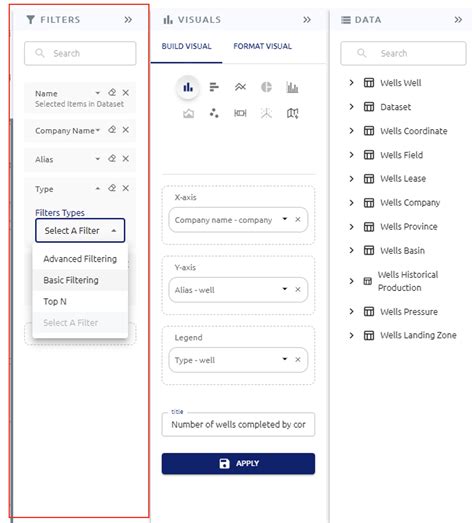 FILTERS

Search

Name
Selected Items in Dataset

Company Name

Alias

Type

Filters Types

Select A Filter

Advanced Filtering

Basic Filtering

Top N

Select A Filter

VISUALS

BUILD VISUAL

FORMAT VISUAL

X-axis

Company name - company

Y-axis

Alias - well

Legend

Type - well

title

Number of wells completed by cor

APPLY

DATA

Search

Wells Well

Dataset

Wells Coordinate

Wells Field

Wells Lease

Wells Company

Wells Province

Wells Basin

Wells Historical Production

Wells Pressure

Wells Landing Zone